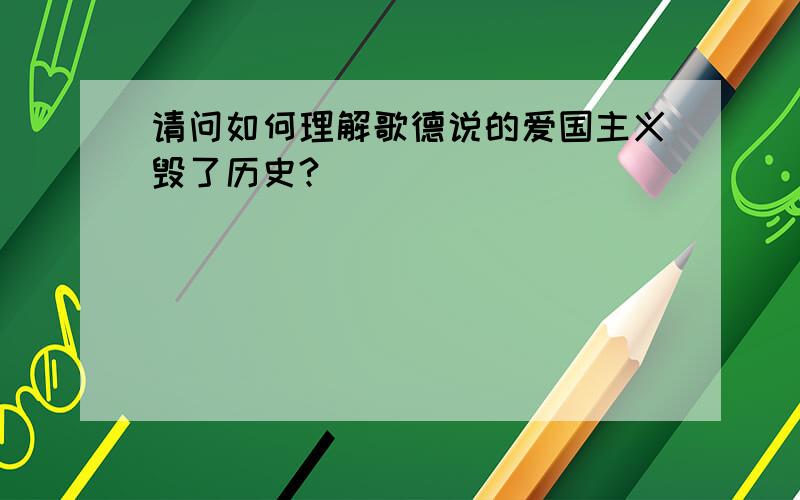 请问如何理解歌德说的爱国主义毁了历史?